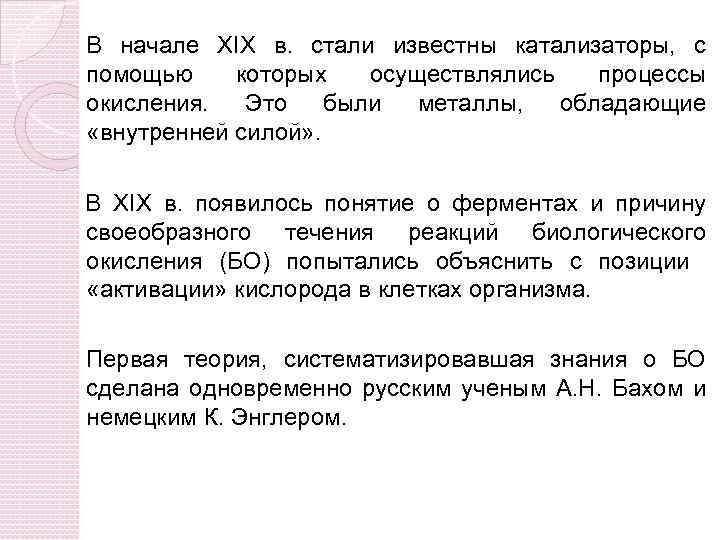 В начале XIX в. стали известны катализаторы, с помощью которых осуществлялись процессы окисления. Это были металлы, обладающие «внутренней силой».

В XIX в. появилось понятие о ферментах и причину своеобразного течения реакций биологического окисления (БО) попытались объяснить с позиции «активации» кислорода в клетках организма.

Первая теория, систематизировавшая знания о БО сделана одновременно русским ученым А.Н. Бахом и немецким К. Энглером.